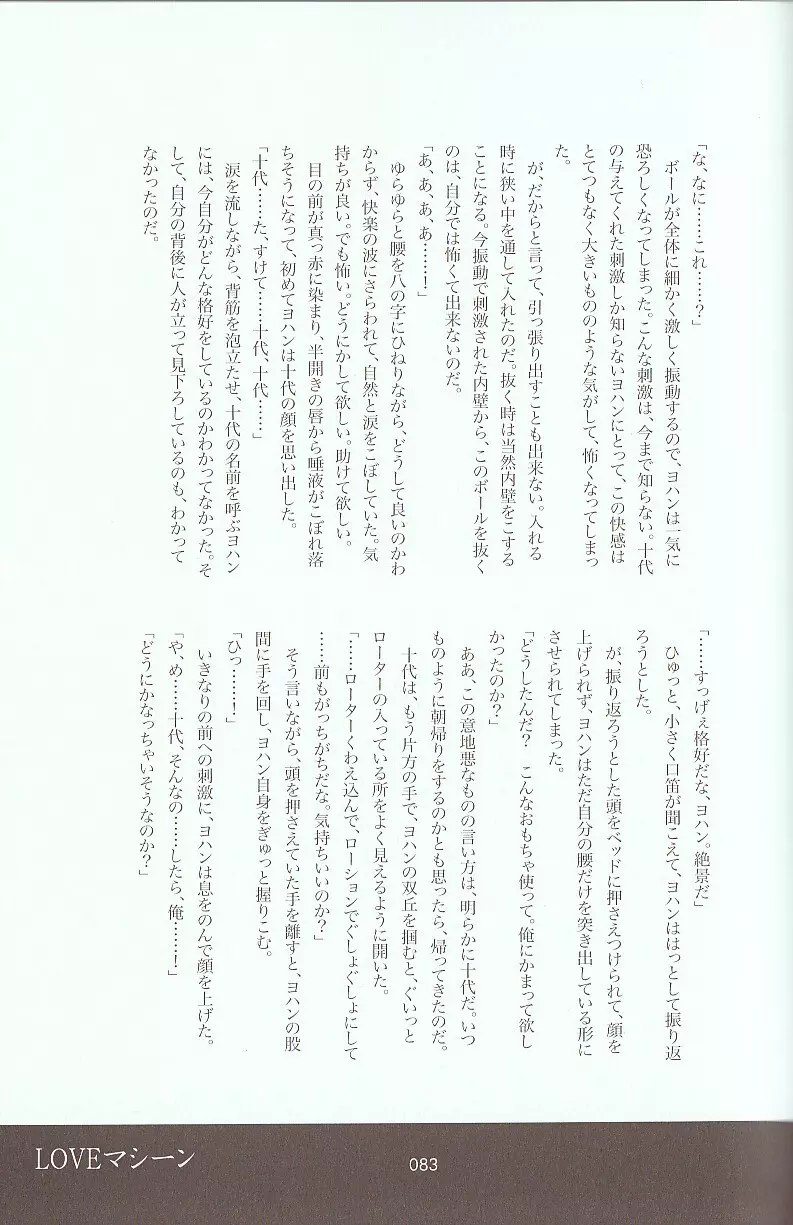 「な、なに……これ……？」

ボールが全体に細かく激しく振動するので、ヨハンは一気に恐ろしくなってしまった。こんな刺激は、今まで知らない。十代の与えてくれた刺激しか知らないヨハンにとって、この快感はとてつもなく大きいもののような気がして、怖くなってしまった。

が、だからと言って、引っ張り出すことも出来ない。入れる時に狭い中を通して入れたのだ。抜く時は当然内壁をこすることになる。今振動で刺激された内壁から、このボールを抜くのは、自分では怖くて出来ないのだ。

「あ、あ、あ……！」

ゆらゆらと腰を八の字にひねりながら、どうして良いのかわからず、快楽の波にさらわれて、自然と涙をこぼしていた。気持ちが良い。でも怖い。どうにかして欲しい。助けて欲しい。

目の前が真っ赤に染まり、半開きの唇から唾液がこぼれ落ちそうになって、初めてヨハンは十代の顔を思い出した。

「十代……た、すけて……十代、十代……」

涙を流しながら、背筋を泡立たせ、十代の名前を呼ぶヨハンには、今自分がどんな格好をしているのかわかってなかった。そして、自分の背後に人が立って見下ろしているのも、わかってなかったのだ。

「……すっげぇ格好だな、ヨハン。絶景だ」

ひゅっと、小さく口笛が聞こえて、ヨハンははっとして振り返ろうとした。

が、振り返ろうとした頭をベッドに押さえつけられて、顔を上げられず、ヨハンはただ自分の腰だけを突き出している形にさせられてしまった。

「どうしたんだ？　こんなおもちゃ使って。俺にかまって欲しかったのか？」

ああ、この意地悪なものの言い方は、明らかに十代だ。いつものように朝帰りをするのかとも思ったら、帰ってきたのだ。

十代は、もう片方の手で、ヨハンの双丘を掴むと、ぐいっとローターの入っている所をよく見えるように開いた。

「……ローターくわえ込んで、ローションでぐしょぐしょにして……前もがっちがちだな。気持ちいいのか？」

そう言いながら、頭を押さえていた手を離すと、ヨハンの股間に手を回し、ヨハン自身をぎゅっと握りこむ。

「ひっ……！」

いきなりの前への刺激に、ヨハンは息をのんで顔を上げた。

「やめ……十代、そんなの……したら、俺……！」

「どうにかなっちゃいそうなのか？」

LOVEマシーン

083